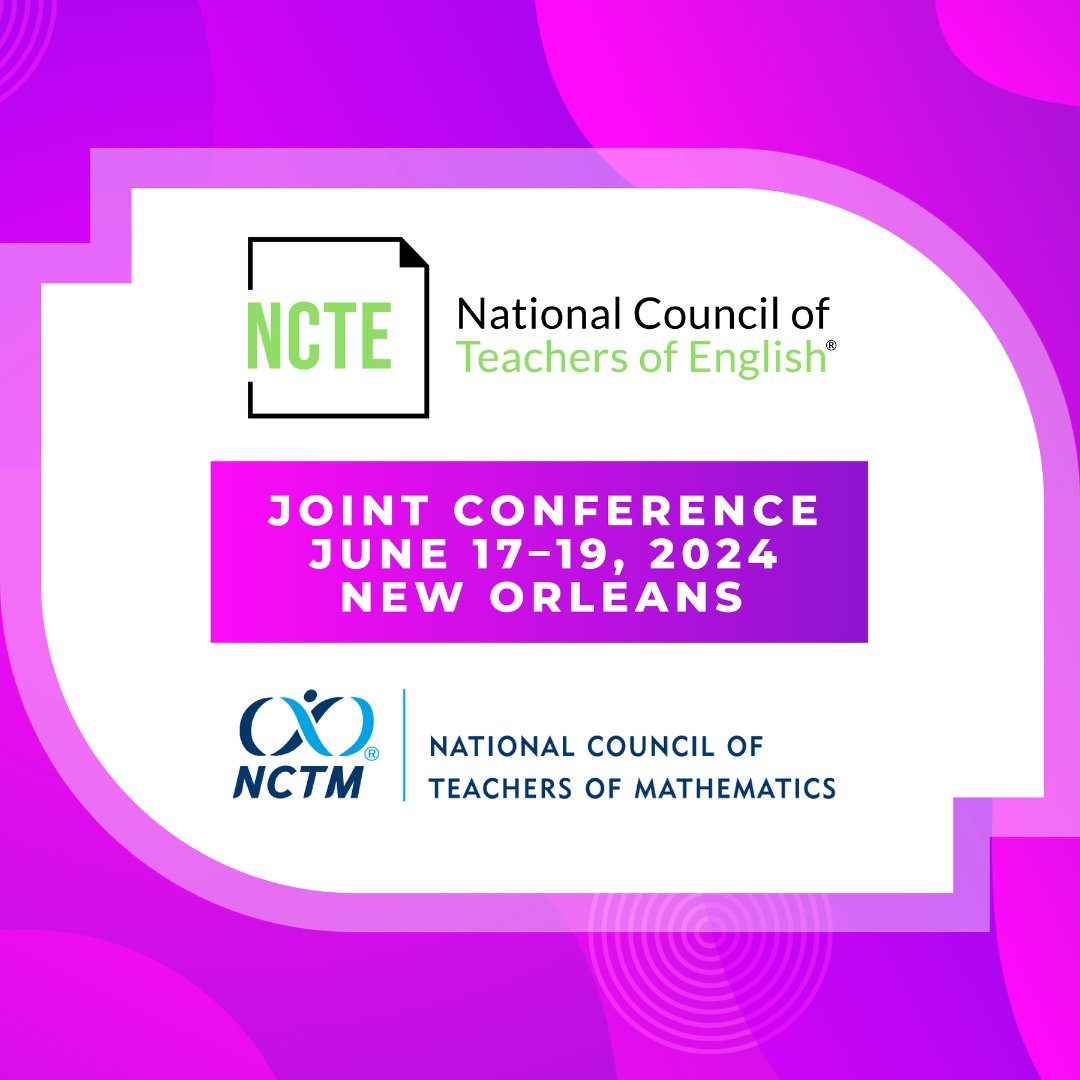 NCTE National Council of Teachers of English®

JOINT CONFERENCE
JUNE 17–19, 2024
NEW ORLEANS

NCTM® NATIONAL COUNCIL OF TEACHERS OF MATHEMATICS